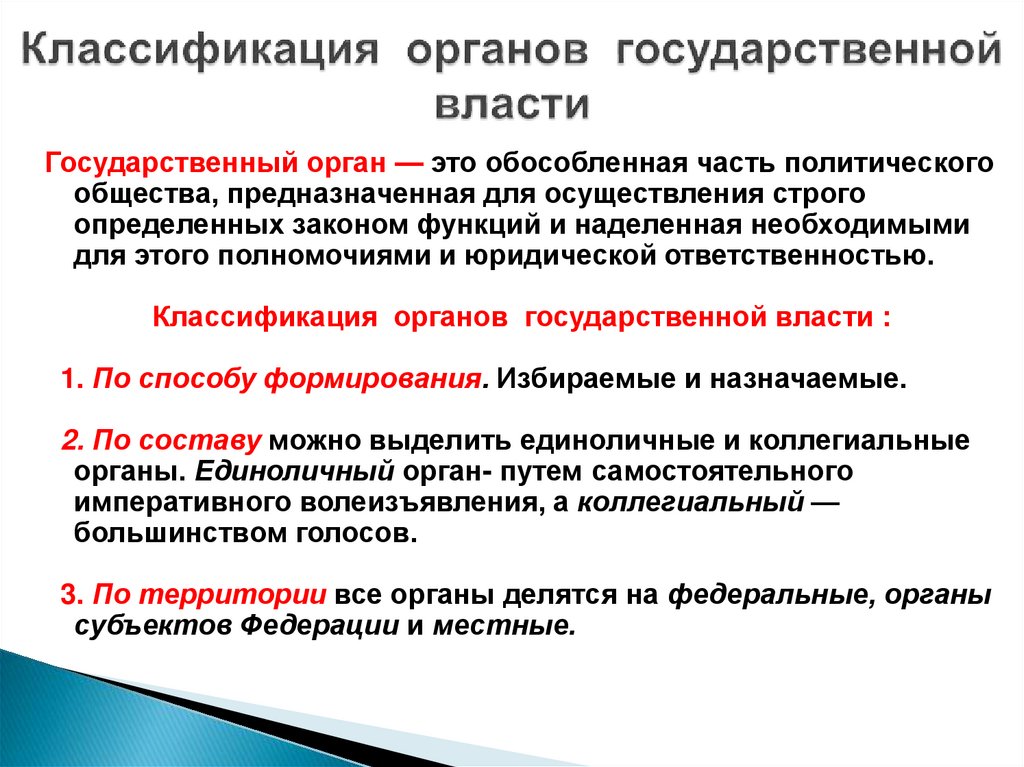 Классификация органов государственной власти

Государственный орган — это обособленная часть политического общества, предназначенная для осуществления строго определенных законом функций и наделенная необходимыми для этого полномочиями и юридической ответственностью.

Классификация органов государственной власти :

1. По способу формирования. Избираемые и назначаемые.

2. По составу можно выделить единоличные и коллегиальные органы. Единоличный орган- путем самостоятельного императивного волеизъявления, а коллегиальный — большинством голосов.

3. По территории все органы делятся на федеральные, органы субъектов Федерации и местные.